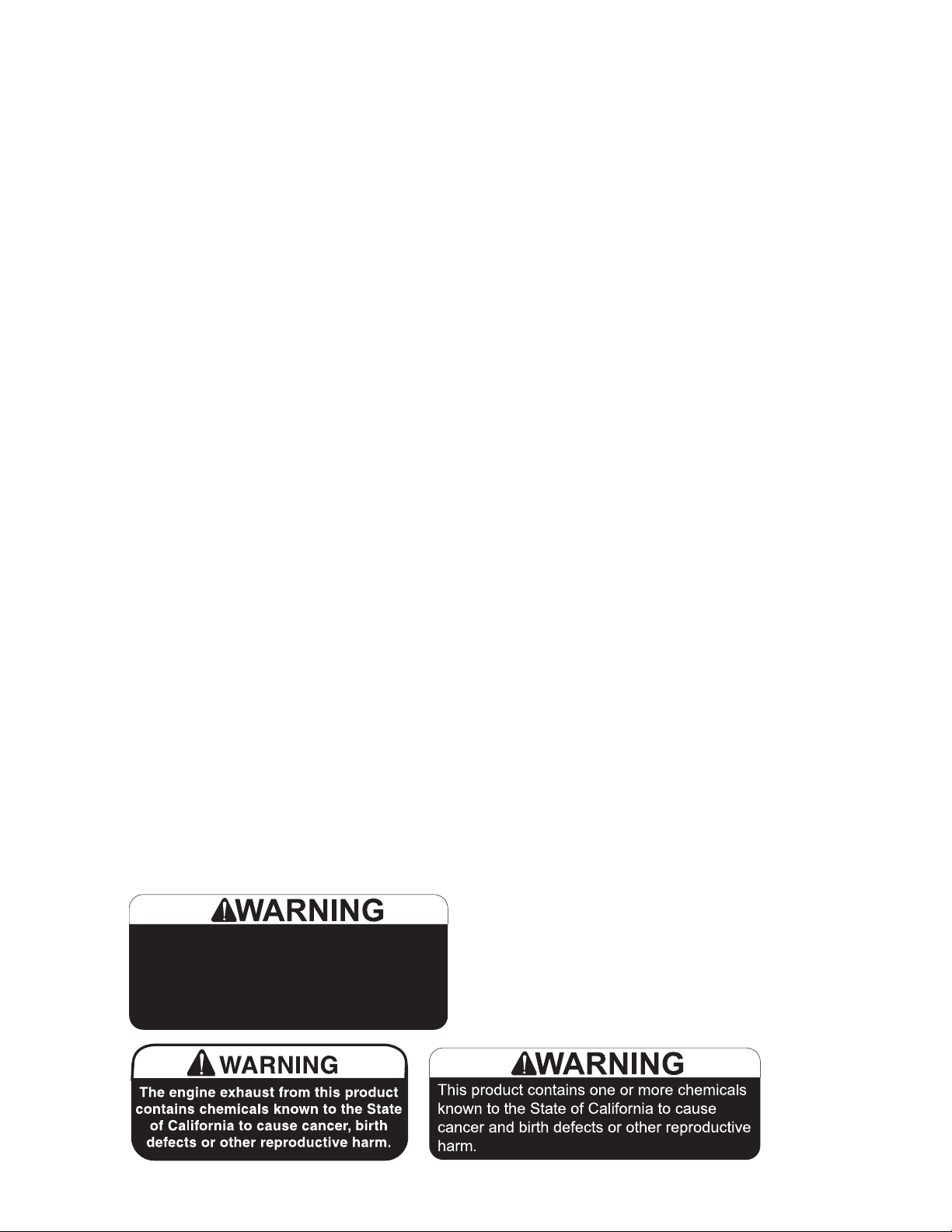 WARNING

WARNING

The engine exhaust from this product contains chemicals known to the State of California to cause cancer, birth defects or other reproductive harm.

WARNING

This product contains one or more chemicals known to the State of California to cause cancer and birth defects or other reproductive harm.